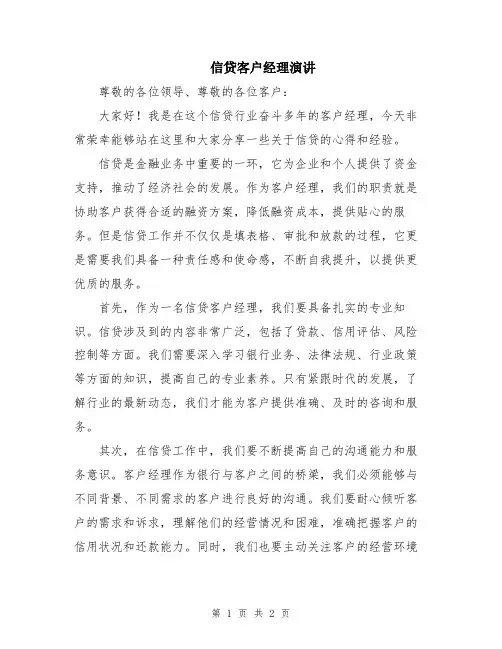 信贷客户经理演讲

尊敬的各位领导、尊敬的各位客户：

大家好！我是在这个信贷行业奋斗多年的客户经理，今天非常荣幸能够站在这里和大家分享一些关于信贷的心得和经验。

信贷是金融业务中重要的一环，它为企业和个人提供了资金支持，推动了经济社会的发展。作为客户经理，我们的职责就是协助客户获得合适的融资方案，降低融资成本，提供贴心的服务。但是信贷工作并不仅仅是填表格、审批和放款的过程，它更是需要我们具备一种责任感和使命感，不断自我提升，以提供更优质的服务。

首先，作为一名信贷客户经理，我们要具备扎实的专业知识。信贷涉及到的内容非常广泛，包括了贷款、信用评估、风险控制等方面。我们需要深入学习银行业务、法律法规、行业政策等方面的知识，提高自己的专业素养。只有紧跟时代的发展，了解行业的最新动态，我们才能为客户提供准确、及时的咨询和服务。

其次，在信贷工作中，我们要不断提高自己的沟通能力和服务意识。客户经理作为银行与客户之间的桥梁，我们必须能够与不同背景、不同需求的客户进行良好的沟通。我们要耐心倾听客户的需求和诉求，理解他们的经营情况和困难，准确把握客户的信用状况和还款能力。同时，我们也要主动关注客户的经营环境

第 1 页 共 2 页